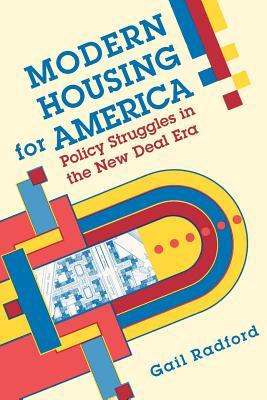 MODERN HOUSING for AMERICA

Policy Struggles in the New Deal Era

Gail Radford